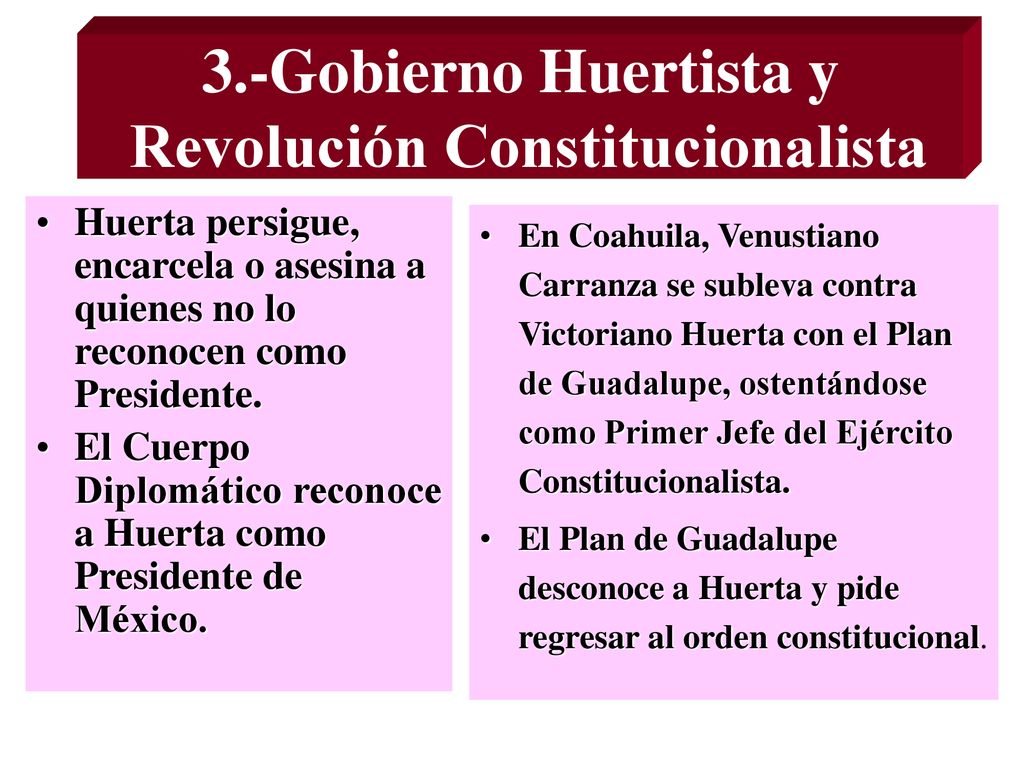 3.-Gobierno Huertista y Revolución Constitucionalista

• Huerta persigue, encarcela o asesina a quienes no lo reconocen como Presidente.
• El Cuerpo Diplomático reconoce a Huerta como Presidente de México.

• En Coahuila, Venustiano Carranza se subleva contra Victoriano Huerta con el Plan de Guadalupe, ostentándose como Primer Jefe del Ejército Constitucionalista.
• El Plan de Guadalupe desconoce a Huerta y pide regresar al orden constitucional.